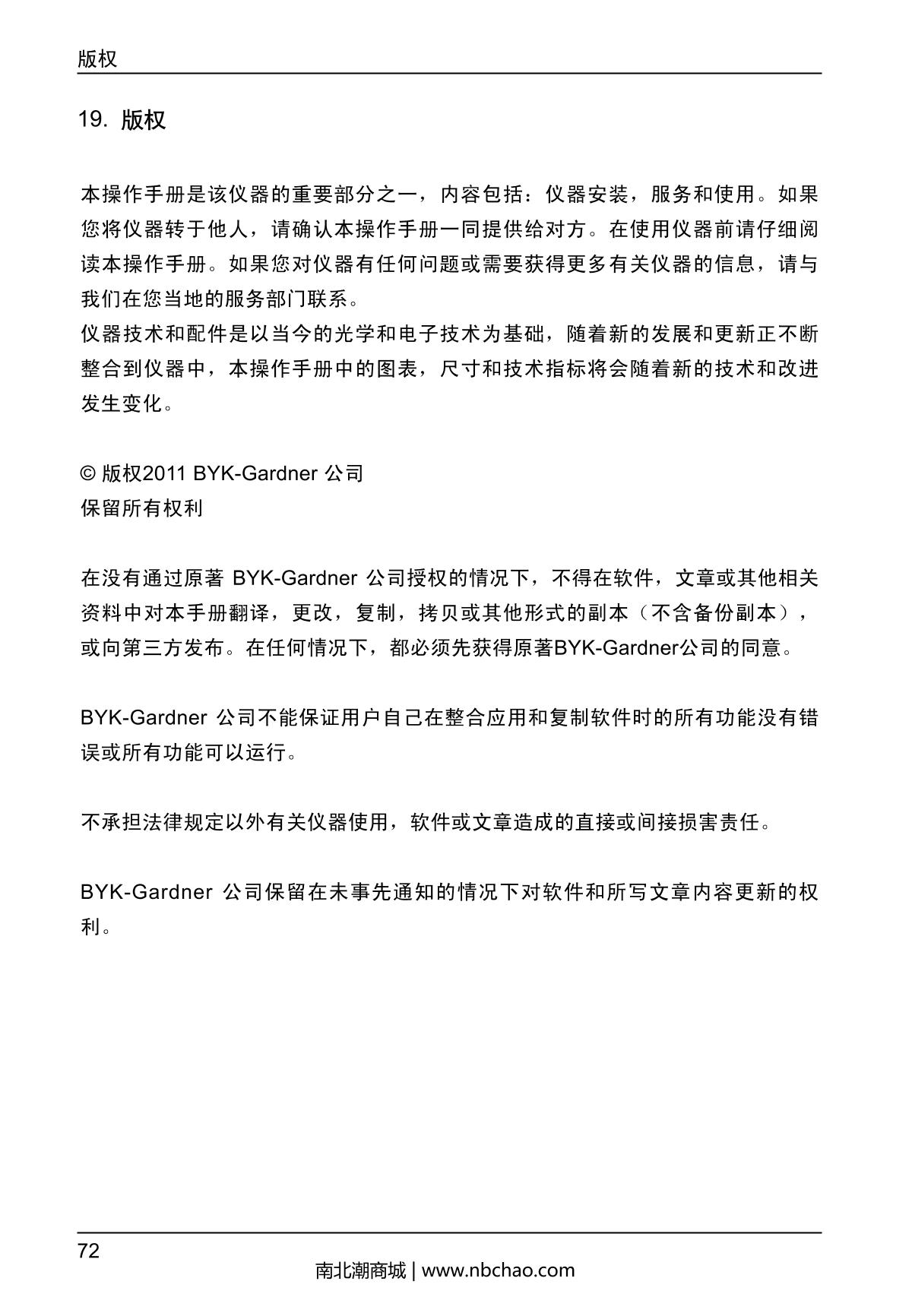 版权

19. 版权

本操作手册是该仪器的重要部分之一，内容包括：仪器安装，服务和使用。如果您将仪器转于他人，请确认本操作手册一同提供给对方。在使用仪器前请仔细阅读本操作手册。如果您对仪器有任何问题或需要获得更多有关仪器的信息，请与我们在您当地的服务部门联系。
仪器技术和配件是以当今的光学和电子技术为基础，随着新的发展和更新正不断整合到仪器中，本操作手册中的图表，尺寸和技术指标将会随着新的技术和改进发生变化。

© 版权2011 BYK-Gardner 公司
保留所有权利

在没有通过原著 BYK-Gardner 公司授权的情况下，不得在软件，文章或其他相关资料中对本手册翻译，更改，复制，拷贝或其他形式的副本（不含备份副本），或向第三方发布。在任何情况下，都必须先获得原著BYK-Gardner公司的同意。

BYK-Gardner 公司不能保证用户自己在整合应用和复制软件时的所有功能没有错误或所有功能可以运行。

不承担法律规定以外有关仪器使用，软件或文章造成的直接或间接损害责任。

BYK-Gardner 公司保留在未事先通知的情况下对软件和所写文章内容更新的权利。

72

南北潮商城 | www.nbchao.com